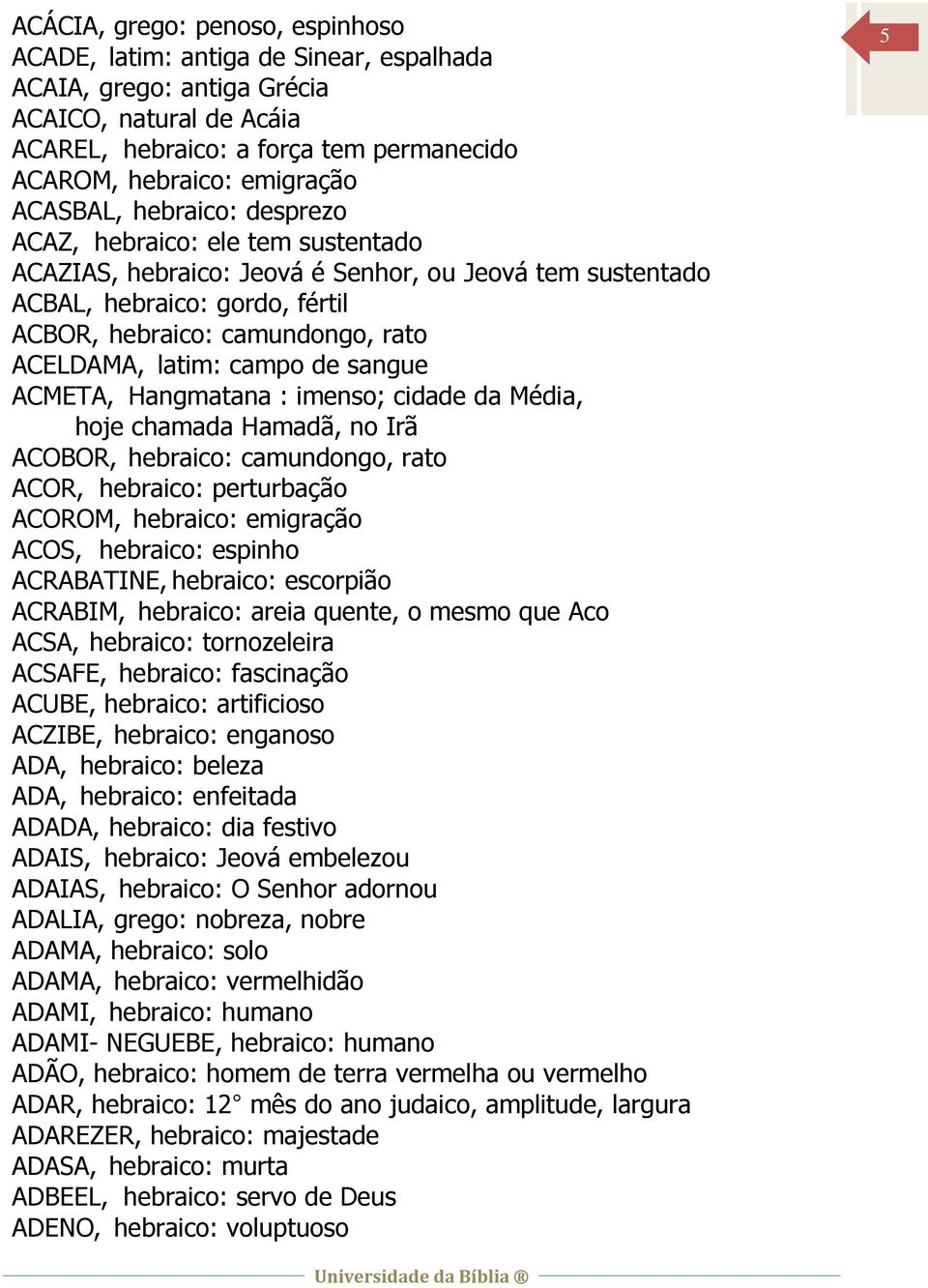 5

ACÁCIA, grego: penoso, espinhoso
ACADE, latim: antiga de Sinear, espalhada
ACAIA, grego: antiga Grécia
ACAICO, natural de Acáia
ACAREL, hebraico: a força tem permanecido
ACAROM, hebraico: emigração
ACASBAL, hebraico: desprezo
ACAZ, hebraico: ele tem sustentado
ACAZIAS, hebraico: Jeová é Senhor, ou Jeová tem sustentado
ACBAL, hebraico: gordo, fértil
ACBOR, hebraico: camundongo, rato
ACELDAMA, latim: campo de sangue
ACMETA, Hangmatana : imenso; cidade da Média, hoje chamada Hamadã, no Irã
ACOBOR, hebraico: camundongo, rato
ACOR, hebraico: perturbação
ACOROM, hebraico: emigração
ACOS, hebraico: espinho
ACRABATINE, hebraico: escorpião
ACRABIM, hebraico: areia quente, o mesmo que Aco
ACSA, hebraico: tornozeleira
ACSAFE, hebraico: fascinação
ACUBE, hebraico: artificioso
ACZIBE, hebraico: enganoso
ADA, hebraico: beleza
ADA, hebraico: enfeitada
ADADA, hebraico: dia festivo
ADAIS, hebraico: Jeová embelezou
ADAIAS, hebraico: O Senhor adornou
ADALIA, grego: nobreza, nobre
ADAMA, hebraico: solo
ADAMA, hebraico: vermelhidão
ADAMI, hebraico: humano
ADAMI- NEGUEBE, hebraico: humano
ADÃO, hebraico: homem de terra vermelha ou vermelho
ADAR, hebraico: 12° mês do ano judaico, amplitude, largura
ADAREZER, hebraico: majestade
ADASA, hebraico: murta
ADBEEL, hebraico: servo de Deus
ADENO, hebraico: voluptuoso

Universidade da Bíblia ®